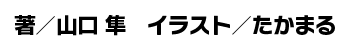 著／山口 隼　イラスト／たかまる